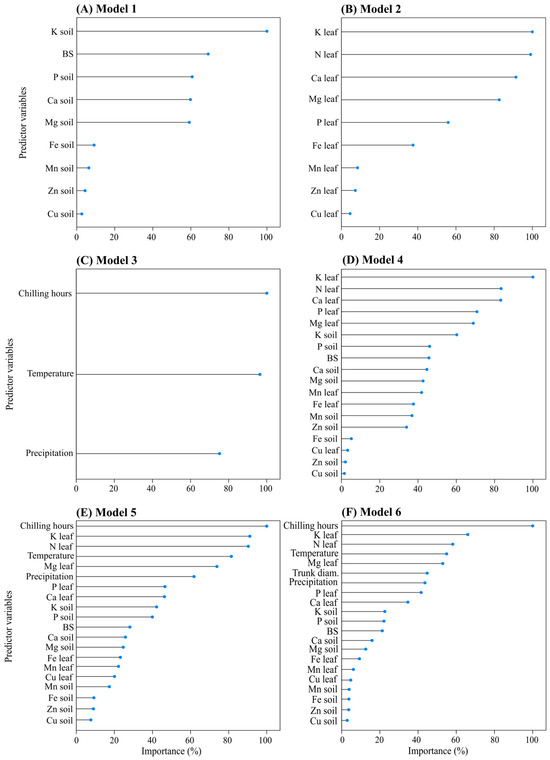 (A) Model 1

Predictor variables

K soil
BS
P soil
Ca soil
Mg soil
Fe soil
Mn soil
Zn soil
Cu soil

0 20 40 60 80 100

(B) Model 2

K leaf
N leaf
Ca leaf
Mg leaf
P leaf
Fe leaf
Mn leaf
Zn leaf
Cu leaf

0 20 40 60 80 100

(C) Model 3

Predictor variables

Chilling hours
Temperature
Precipitation

0 20 40 60 80 100

(D) Model 4

K leaf
N leaf
Ca leaf
P leaf
Mg leaf
K soil
P soil
BS
Ca soil
Mg soil
Mn leaf
Fe leaf
Mn soil
Zn soil
Fe soil
Cu leaf
Zn soil
Cu soil

0 20 40 60 80 100

(E) Model 5

Predictor variables

Chilling hours
K leaf
N leaf
Temperature
Mg leaf
Precipitation
P leaf
Ca leaf
K soil
P soil
BS
Ca soil
Mg soil
Fe leaf
Mn leaf
Cu leaf
Mn soil
Fe soil
Zn soil
Cu soil

0 20 40 60 80 100
Importance (%)

(F) Model 6

Chilling hours
K leaf
N leaf
Temperature
Mg leaf
Trunk diam.
Precipitation
P leaf
Ca leaf
K soil
P soil
BS
Ca soil
Mg soil
Fe leaf
Mn leaf
Cu leaf
Mn soil
Fe soil
Zn soil
Cu soil

0 20 40 60 80 100
Importance (%)